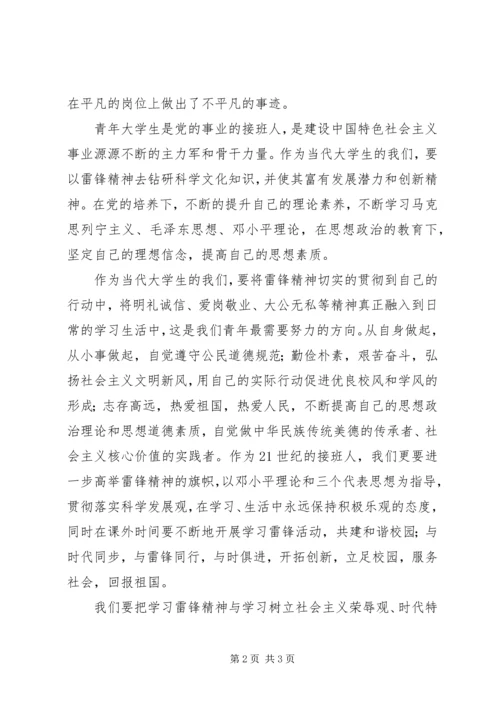 在平凡的岗位上做出了不平凡的事迹。

青年大学生是党的事业的接班人，是建设中国特色社会主义事业源源不断的主力军和骨干力量。作为当代大学生的我们，要以雷锋精神去钻研科学文化知识，并使其富有发展潜力和创新精神。在党的培养下，不断的提升自己的理论素养，不断学习马克思列宁主义、毛泽东思想、邓小平理论，在思想政治的教育下，坚定自己的理想信念，提高自己的思想素质。

作为当代大学生的我们，要将雷锋精神切实的贯彻到自己的行动中，将明礼诚信、爱岗敬业、大公无私等精神真正融入到日常的学习生活中，这是我们青年最需要努力的方向。从自身做起，从小事做起，自觉遵守公民道德规范；勤俭朴素，艰苦奋斗，弘扬社会主义文明新风，用自己的实际行动促进优良校风和学风的形成；志存高远，热爱祖国，热爱人民，不断提高自己的思想政治理论和思想道德素质，自觉做中华民族传统美德的传承者、社会主义核心价值的实践者。作为21世纪的接班人，我们更要进一步高举雷锋精神的旗帜，以邓小平理论和三个代表思想为指导，贯彻落实科学发展观，在学习、生活中永远保持积极乐观的态度，同时在课外时间要不断地开展学习雷锋活动，共建和谐校园；与时代同步，与雷锋同行，与时俱进，开拓创新，立足校园，服务社会，回报祖国。

我们要把学习雷锋精神与学习树立社会主义荣辱观、时代特

第2页 共3页